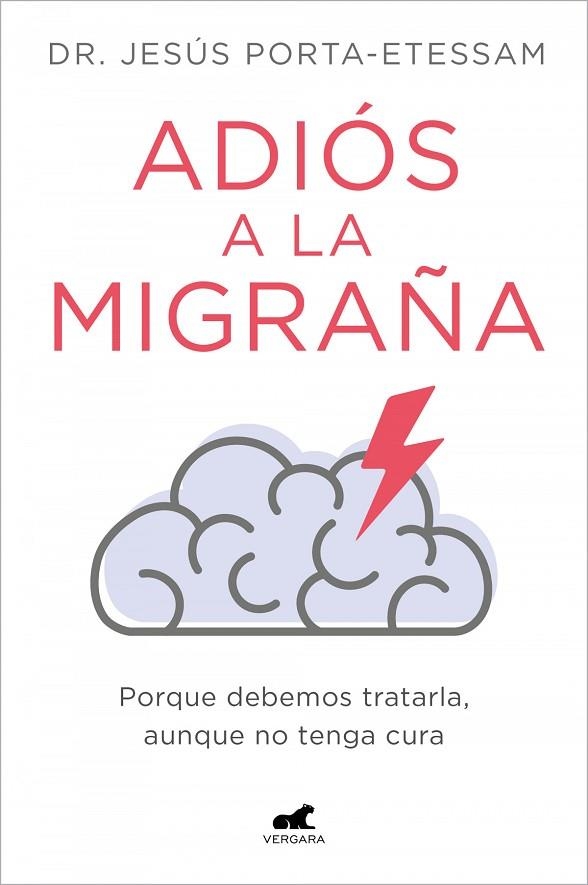 DR. JESÚS PORTA-ETESSAM

ADIÓS A LA MIGRAÑA

Porque debemos tratarla, aunque no tenga cura

VERGARA